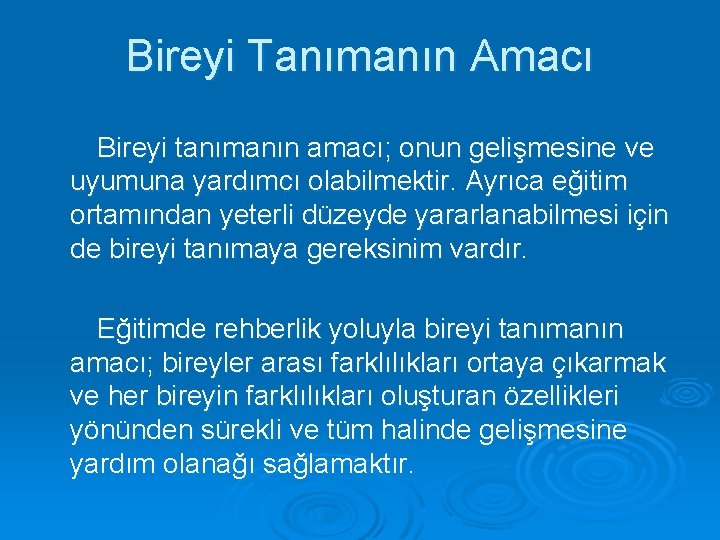 Bireyi Tanımanın Amacı

Bireyi tanımanın amacı; onun gelişmesine ve uyumuna yardımcı olabilmektir. Ayrıca eğitim ortamından yeterli düzeyde yararlanabilmesi için de bireyi tanımaya gereksinim vardır.

Eğitimde rehberlik yoluyla bireyi tanımanın amacı; bireyler arası farklılıkları ortaya çıkarmak ve her bireyin farklılıkları oluşturan özellikleri yönünden sürekli ve tüm halinde gelişmesine yardım olanağı sağlamaktır.